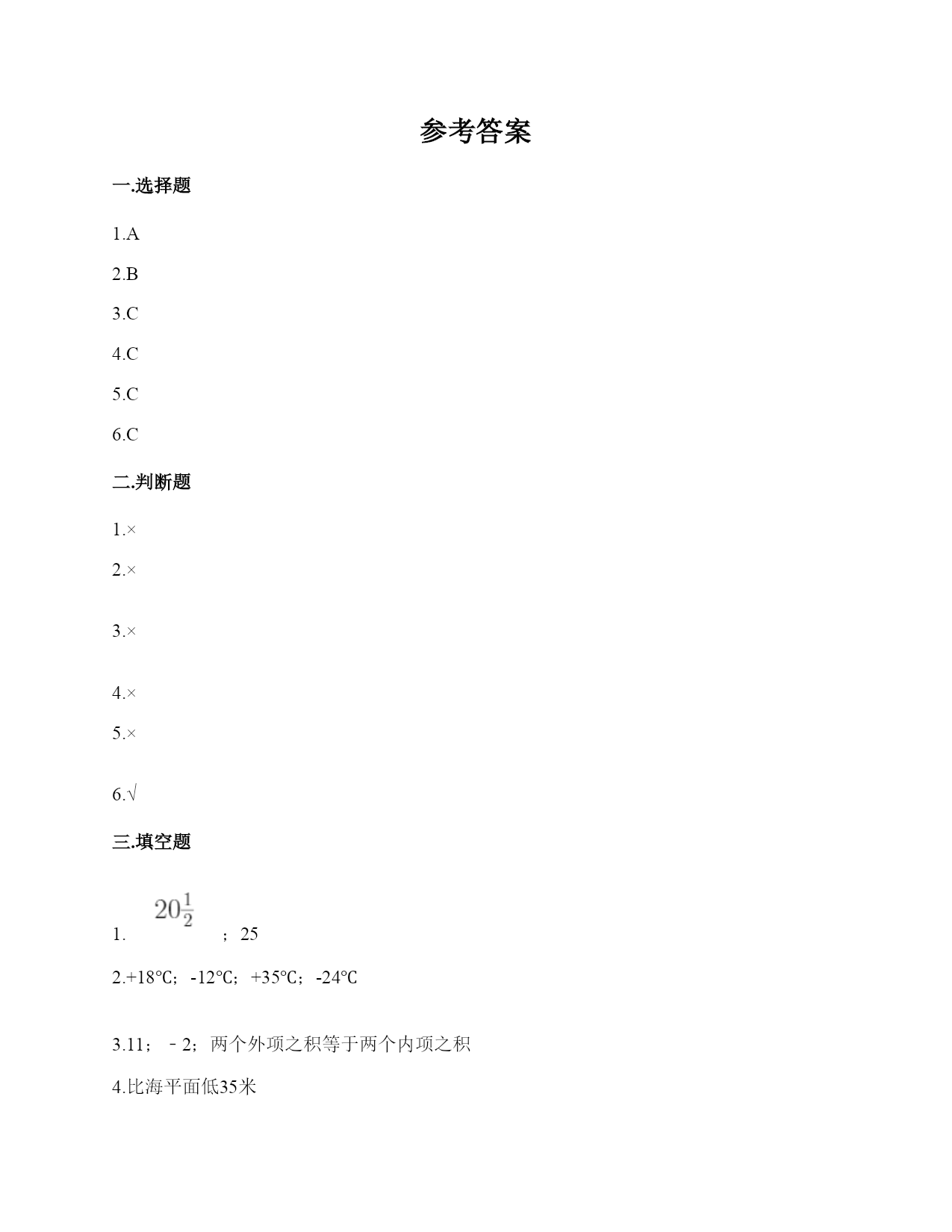 参考答案

一.选择题

1.A

2.B

3.C

4.C

5.C

6.C

二.判断题

1.×

2.×

3.×

4.×

5.×

6.√

三.填空题

1. $20\frac{1}{2}$ ；25

2.+18℃；-12℃；+35℃；-24℃

3.11；－2；两个外项之积等于两个内项之积

4.比海平面低35米